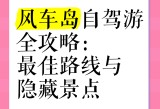 风车岛自驾游全攻略：最佳路线与隐藏景点